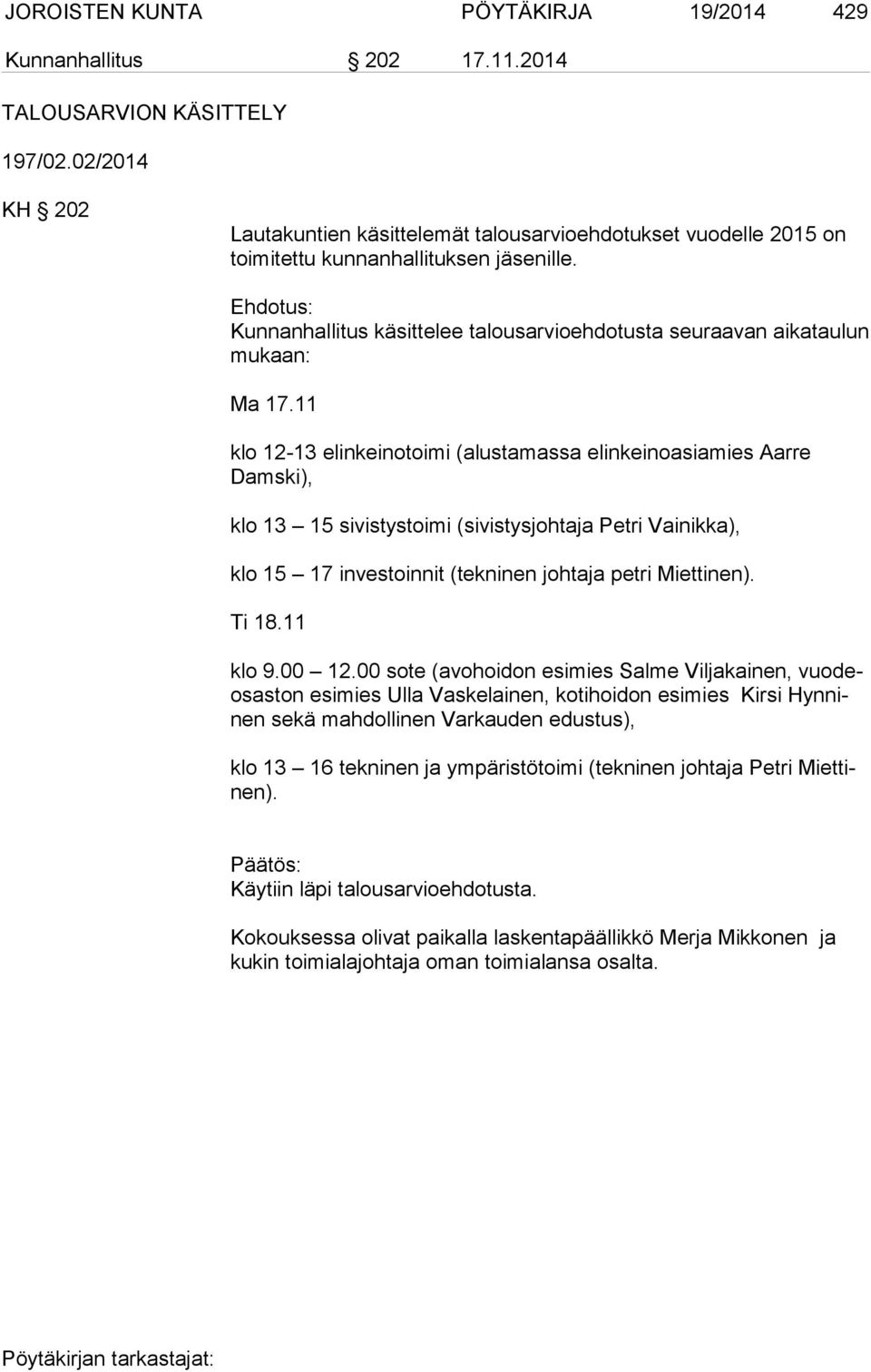 JOROISTEN KUNTA PÖYTÄKIRJA 19/2014 429

Kunnanhallitus § 202 17.11.2014

TALOUSARVION KÄSITTELY

197/02.02/2014

KH § 202

Lautakuntien käsittelemät talousarvioehdotukset vuodelle 2015 on toimitettu kunnanhallituksen jäsenille.

Ehdotus:
Kunnanhallitus käsittelee talousarvioehdotusta seuraavan aikataulun mukaan:

Ma 17.11

klo 12-13 elinkeinotoimi (alustamassa elinkeinoasiamies Aarre Damski),

klo 13 – 15 sivistystoimi (sivistysjohtaja Petri Vainikka),

klo 15 – 17 investoinnit (tekninen johtaja petri Miettinen).

Ti 18.11

klo 9.00 – 12.00 sote (avohoidon esimies Salme Viljakainen, vuodeosaston esimies Ulla Vaskelainen, kotihoidon esimies Kirsi Hynninen sekä mahdollinen Varkauden edustus),

klo 13 – 16 tekninen ja ympäristötoimi (tekninen johtaja Petri Miettinen).

Päätös:
Käytiin läpi talousarvioehdotusta.

Kokouksessa olivat paikalla laskentapäällikkö Merja Mikkonen ja kukin toimialajohtaja oman toimialansa osalta.

Pöytäkirjan tarkastajat: